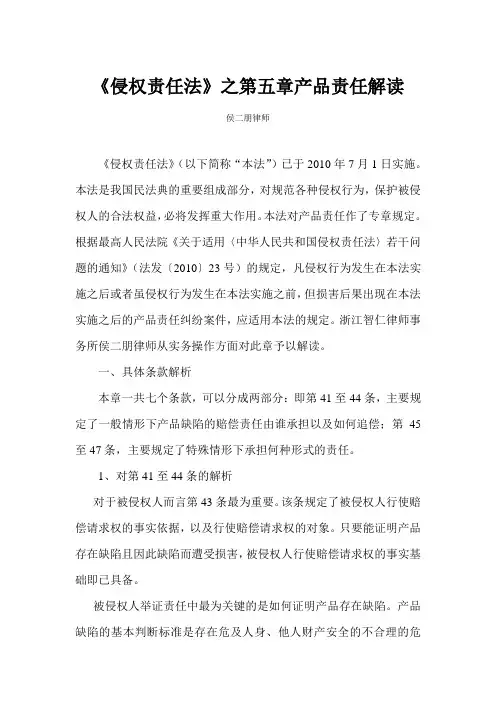 《侵权责任法》之第五章产品责任解读

侯二朋律师

《侵权责任法》（以下简称“本法”）已于 2010 年 7 月 1 日实施。本法是我国民法典的重要组成部分，对规范各种侵权行为，保护被侵权人的合法权益，必将发挥重大作用。本法对产品责任作了专章规定。根据最高人民法院《关于适用〈中华人民共和国侵权责任法〉若干问题的通知》（法发〔2010〕23 号）的规定，凡侵权行为发生在本法实施之后或者虽侵权行为发生在本法实施之前，但损害后果出现在本法实施之后的产品责任纠纷案件，应适用本法的规定。浙江智仁律师事务所侯二朋律师从实务操作方面对此章予以解读。

一、具体条款解析

本章一共七个条款，可以分成两部分：即第 41 至 44 条，主要规定了一般情形下产品缺陷的赔偿责任由谁承担以及如何追偿；第 45 至 47 条，主要规定了特殊情形下承担何种形式的责任。

1、对第 41 至 44 条的解析

对于被侵权人而言第 43 条最为重要。该条规定了被侵权人行使赔偿请求权的事实依据，以及行使赔偿请求权的对象。只要能证明产品存在缺陷且因此缺陷而遭受损害，被侵权人行使赔偿请求权的事实基础即已具备。

被侵权人举证责任中最为关键的是如何证明产品存在缺陷。产品缺陷的基本判断标准是存在危及人身、他人财产安全的不合理的危